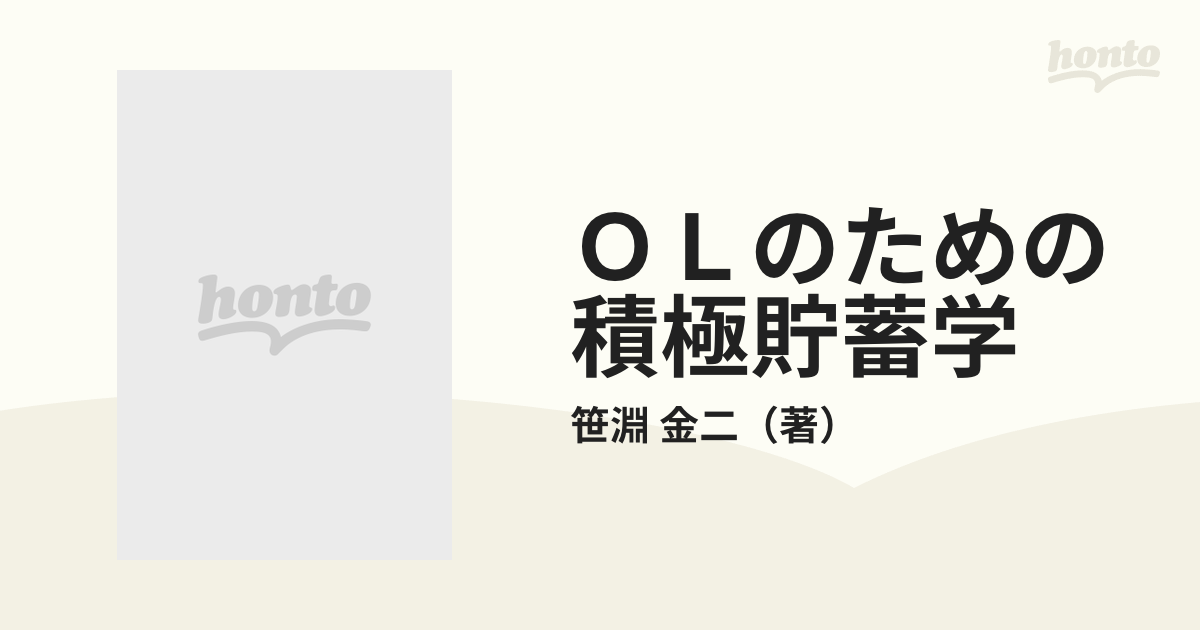 honto

honto

ＯＬのための積極貯蓄学

笹淵 金二（著）